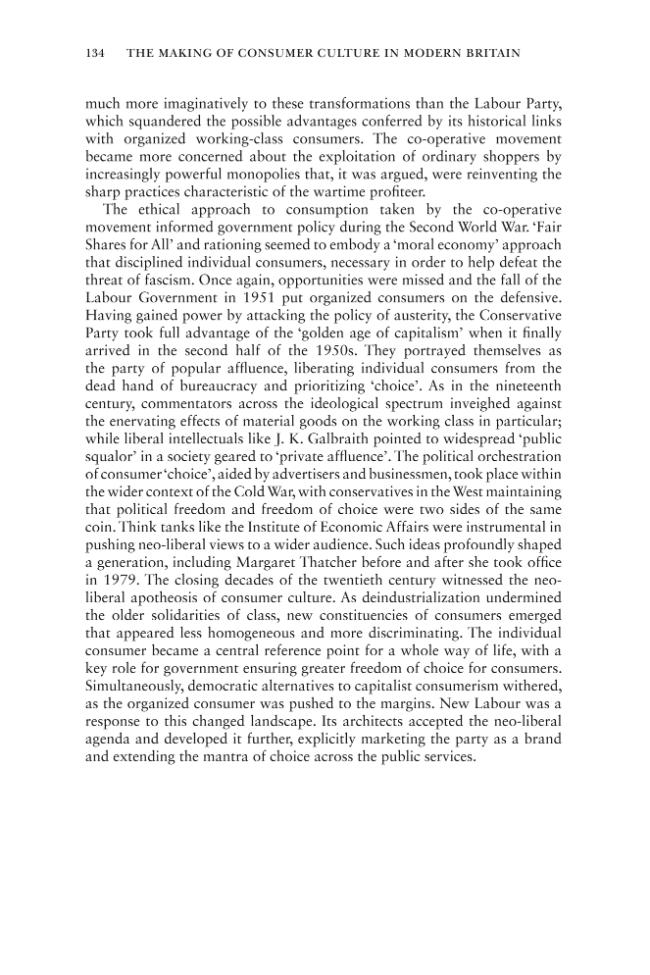 134 THE MAKING OF CONSUMER CULTURE IN MODERN BRITAIN

much more imaginatively to these transformations than the Labour Party, which squandered the possible advantages conferred by its historical links with organized working-class consumers. The co-operative movement became more concerned about the exploitation of ordinary shoppers by increasingly powerful monopolies that, it was argued, were reinventing the sharp practices characteristic of the wartime profiteer.

The ethical approach to consumption taken by the co-operative movement informed government policy during the Second World War. 'Fair Shares for All' and rationing seemed to embody a 'moral economy' approach that disciplined individual consumers, necessary in order to help defeat the threat of fascism. Once again, opportunities were missed and the fall of the Labour Government in 1951 put organized consumers on the defensive. Having gained power by attacking the policy of austerity, the Conservative Party took full advantage of the 'golden age of capitalism' when it finally arrived in the second half of the 1950s. They portrayed themselves as the party of popular affluence, liberating individual consumers from the dead hand of bureaucracy and prioritizing 'choice'. As in the nineteenth century, commentators across the ideological spectrum inveighed against the enervating effects of material goods on the working class in particular; while liberal intellectuals like J. K. Galbraith pointed to widespread 'public squalor' in a society geared to 'private affluence'. The political orchestration of consumer 'choice', aided by advertisers and businessmen, took place within the wider context of the Cold War, with conservatives in the West maintaining that political freedom and freedom of choice were two sides of the same coin. Think tanks like the Institute of Economic Affairs were instrumental in pushing neo-liberal views to a wider audience. Such ideas profoundly shaped a generation, including Margaret Thatcher before and after she took office in 1979. The closing decades of the twentieth century witnessed the neo-liberal apotheosis of consumer culture. As deindustrialization undermined the older solidarities of class, new constituencies of consumers emerged that appeared less homogeneous and more discriminating. The individual consumer became a central reference point for a whole way of life, with a key role for government ensuring greater freedom of choice for consumers. Simultaneously, democratic alternatives to capitalist consumerism withered, as the organized consumer was pushed to the margins. New Labour was a response to this changed landscape. Its architects accepted the neo-liberal agenda and developed it further, explicitly marketing the party as a brand and extending the mantra of choice across the public services.